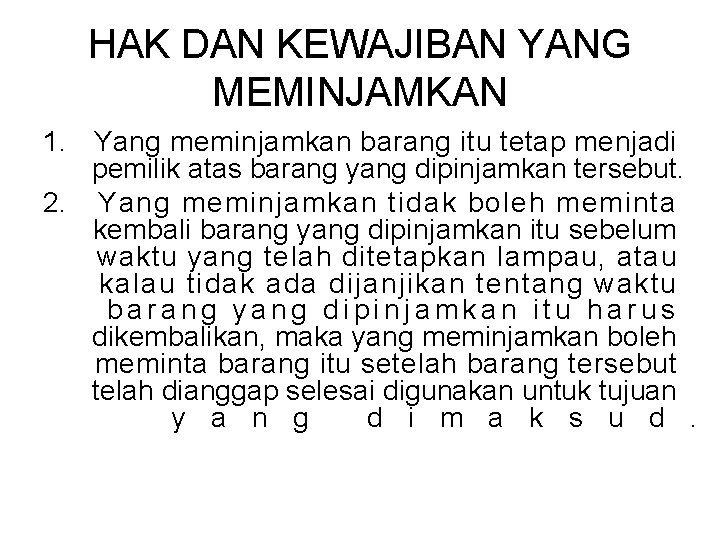 HAK DAN KEWAJIBAN YANG MEMINJAMKAN

1. Yang meminjamkan barang itu tetap menjadi pemilik atas barang yang dipinjamkan tersebut.
2. Yang meminjamkan tidak boleh meminta kembali barang yang dipinjamkan itu sebelum waktu yang telah ditetapkan lampau, atau kalau tidak ada dijanjikan tentang waktu barang yang dipinjamkan itu harus dikembalikan, maka yang meminjamkan boleh meminta barang itu setelah barang tersebut telah dianggap selesai digunakan untuk tujuan yang dimaksud.